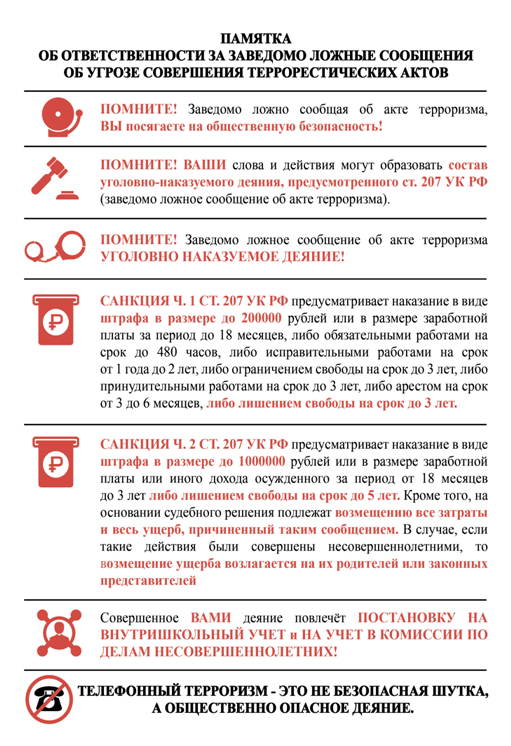 ПАМЯТКА
ОБ ОТВЕТСТВЕННОСТИ ЗА ЗАВЕДОМО ЛОЖНЫЕ СООБЩЕНИЯ
ОБ УГРОЗЕ СОВЕРШЕНИЯ ТЕРРОРЕСТИЧЕСКИХ АКТОВ

ПОМНИТЕ! Заведомо ложно сообщая об акте терроризма, ВЫ посягаете на общественную безопасность!

ПОМНИТЕ! ВАШИ слова и действия могут образовать состав уголовно-наказуемого деяния, предусмотренного ст. 207 УК РФ (заведомо ложное сообщение об акте терроризма).

ПОМНИТЕ! Заведомо ложное сообщение об акте терроризма УГОЛОВНО НАКАЗУЕМОЕ ДЕЯНИЕ!

САНКЦИЯ Ч. 1 СТ. 207 УК РФ предусматривает наказание в виде штрафа в размере до 200000 рублей или в размере заработной платы за период до 18 месяцев, либо обязательными работами на срок до 480 часов, либо исправительными работами на срок от 1 года до 2 лет, либо ограничением свободы на срок до 3 лет, либо принудительными работами на срок до 3 лет, либо арестом на срок от 3 до 6 месяцев, либо лишением свободы на срок до 3 лет.

САНКЦИЯ Ч. 2 СТ. 207 УК РФ предусматривает наказание в виде штрафа в размере до 1000000 рублей или в размере заработной платы или иного дохода осужденного за период от 18 месяцев до 3 лет либо лишением свободы на срок до 5 лет. Кроме того, на основании судебного решения подлежат возмещению все затраты и весь ущерб, причиненный таким сообщением. В случае, если такие действия были совершены несовершеннолетними, то возмещение ущерба возлагается на их родителей или законных представителей

Совершенное ВАМИ деяние повлечёт ПОСТАНОВКУ НА ВНУТРИШКОЛЬНЫЙ УЧЕТ и НА УЧЕТ В КОМИССИИ ПО ДЕЛАМ НЕСОВЕРШЕННОЛЕТНИХ!

ТЕЛЕФОННЫЙ ТЕРРОРИЗМ - ЭТО НЕ БЕЗОПАСНАЯ ШУТКА, А ОБЩЕСТВЕННО ОПАСНОЕ ДЕЯНИЕ.